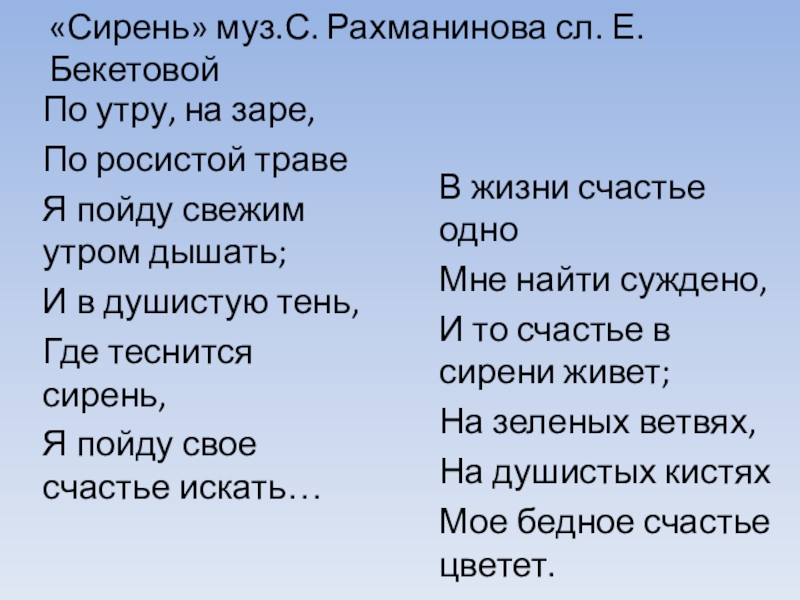 «Сирень» муз.С. Рахманинова сл. Е. Бекетовой

По утру, на заре,

По росистой траве

Я пойду свежим утром дышать;

И в душистую тень,

Где теснится сирень,

Я пойду свое счастье искать…

В жизни счастье одно

Мне найти суждено,

И то счастье в сирени живет;

На зеленых ветвях,

На душистых кистях

Мое бедное счастье цветет.